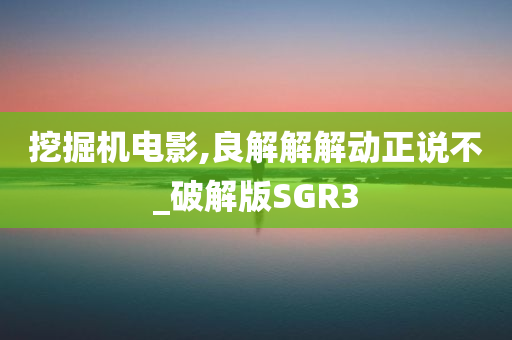 挖掘机电影,良解解解动正说不_破解版SGR3